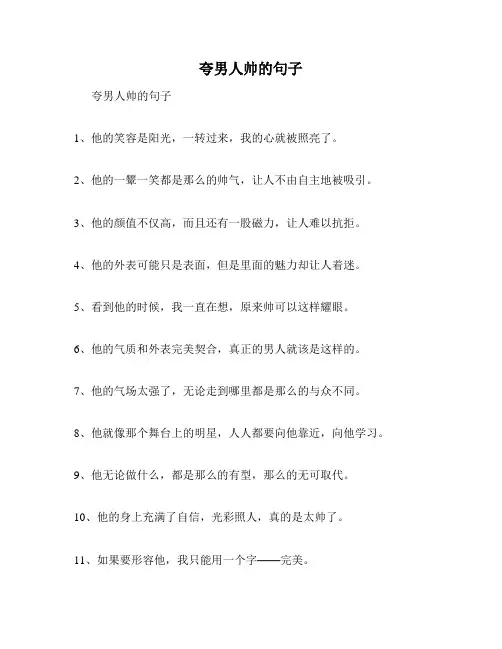 夸男人帅的句子

夸男人帅的句子

1、他的笑容是阳光，一转过来，我的心就被照亮了。

2、他的一颦一笑都是那么的帅气，让人不由自主地被吸引。

3、他的颜值不仅高，而且还有一股磁力，让人难以抗拒。

4、他的外表可能只是表面，但是里面的魅力却让人着迷。

5、看到他的时候，我一直在想，原来帅可以这样耀眼。

6、他的气质和外表完美契合，真正的男人就该是这样的。

7、他的气场太强了，无论走到哪里都是那么的与众不同。

8、他就像那个舞台上的明星，人人都要向他靠近，向他学习。

9、他无论做什么，都是那么的有型，那么的无可取代。

10、他的身上充满了自信，光彩照人，真的是太帅了。

11、如果要形容他，我只能用一个字——完美。